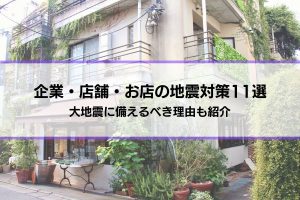 企業・店舗・お店の地震対策11選
大地震に備えるべき理由も紹介